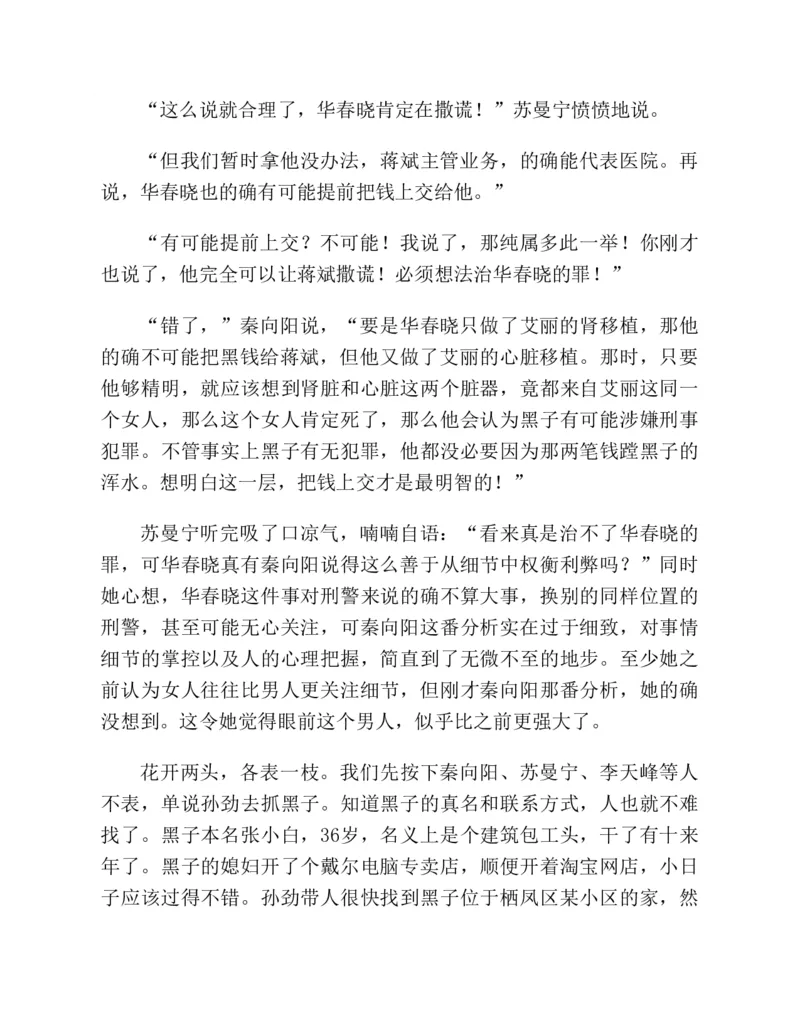 “这么说就合理了，华春晓肯定在撒谎！”苏曼宁愤愤地说。

“但我们暂时拿他没办法，蒋斌主管业务，的确能代表医院。再说，华春晓也的确有可能提前把钱上交给他。”

“有可能提前上交？不可能！我说了，那纯属多此一举！你刚才也说了，他完全可以让蒋斌撒谎！必须想法治华春晓的罪！”

“错了，”秦向阳说，“要是华春晓只做了艾丽的肾移植，那他的确不可能把黑钱给蒋斌，但他又做了艾丽的心脏移植。那时，只要他够精明，就应该想到肾脏和心脏这两个脏器，竟都来自艾丽这同一个女人，那么这个女人肯定死了，那么他会认为黑子有可能涉嫌刑事犯罪。不管事实上黑子有无犯罪，他都没必要因为那两笔钱蹚黑子的浑水。想明白这一层，把钱上交才是最明智的！”

苏曼宁听完吸了口凉气，喃喃自语：“看来真是治不了华春晓的罪，可华春晓真有秦向阳说得这么善于从细节中权衡利弊吗？”同时她心想，华春晓这件事对刑警来说的确不算大事，换别的同样位置的刑警，甚至可能无心关注，可秦向阳这番分析实在过于细致，对事情细节的掌控以及人的心理把握，简直到了无微不至的地步。至少她之前认为女人往往比男人更关注细节，但刚才秦向阳那番分析，她的确没想到。这令她觉得眼前这个男人，似乎比之前更强大了。

花开两头，各表一枝。我们先按下秦向阳、苏曼宁、李天峰等人不表，单说孙劲去抓黑子。知道黑子的真名和联系方式，人也就不难找了。黑子本名张小白，36岁，名义上是个建筑包工头，干了有十来年了。黑子的媳妇开了个戴尔电脑专卖店，顺便开着淘宝网店，小日子应该过得不错。孙劲带人很快找到黑子位于栖凤区某小区的家，然